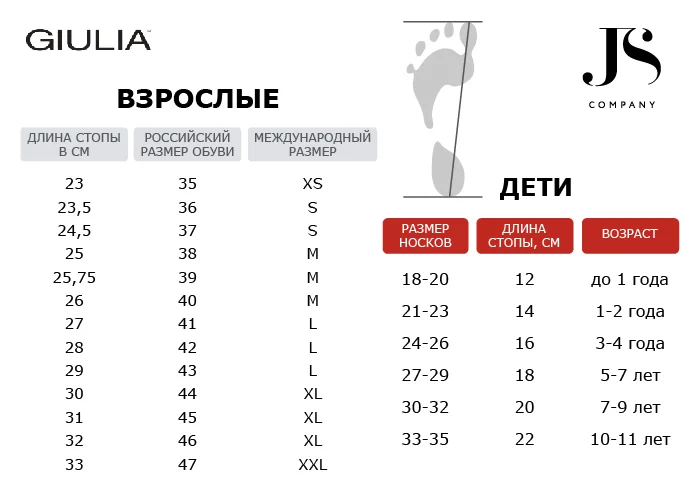 GIULIA

ВЗРОСЛЫЕ

| ДЛИНА СТОПЫ В СМ | РОССИЙСКИЙ РАЗМЕР ОБУВИ | МЕЖДУНАРОДНЫЙ РАЗМЕР |
|---|---|---|
| 23 | 35 | XS |
| 23,5 | 36 | S |
| 24,5 | 37 | S |
| 25 | 38 | M |
| 25,75 | 39 | M |
| 26 | 40 | M |
| 27 | 41 | L |
| 28 | 42 | L |
| 29 | 43 | L |
| 30 | 44 | XL |
| 31 | 45 | XL |
| 32 | 46 | XL |
| 33 | 47 | XXL |

JS
COMPANY

ДЕТИ

| РАЗМЕР НОСКОВ | ДЛИНА СТОПЫ, СМ | ВОЗРАСТ |
|---|---|---|
| 18-20 | 12 | до 1 года |
| 21-23 | 14 | 1-2 года |
| 24-26 | 16 | 3-4 года |
| 27-29 | 18 | 5-7 лет |
| 30-32 | 20 | 7-9 лет |
| 33-35 | 22 | 10-11 лет |